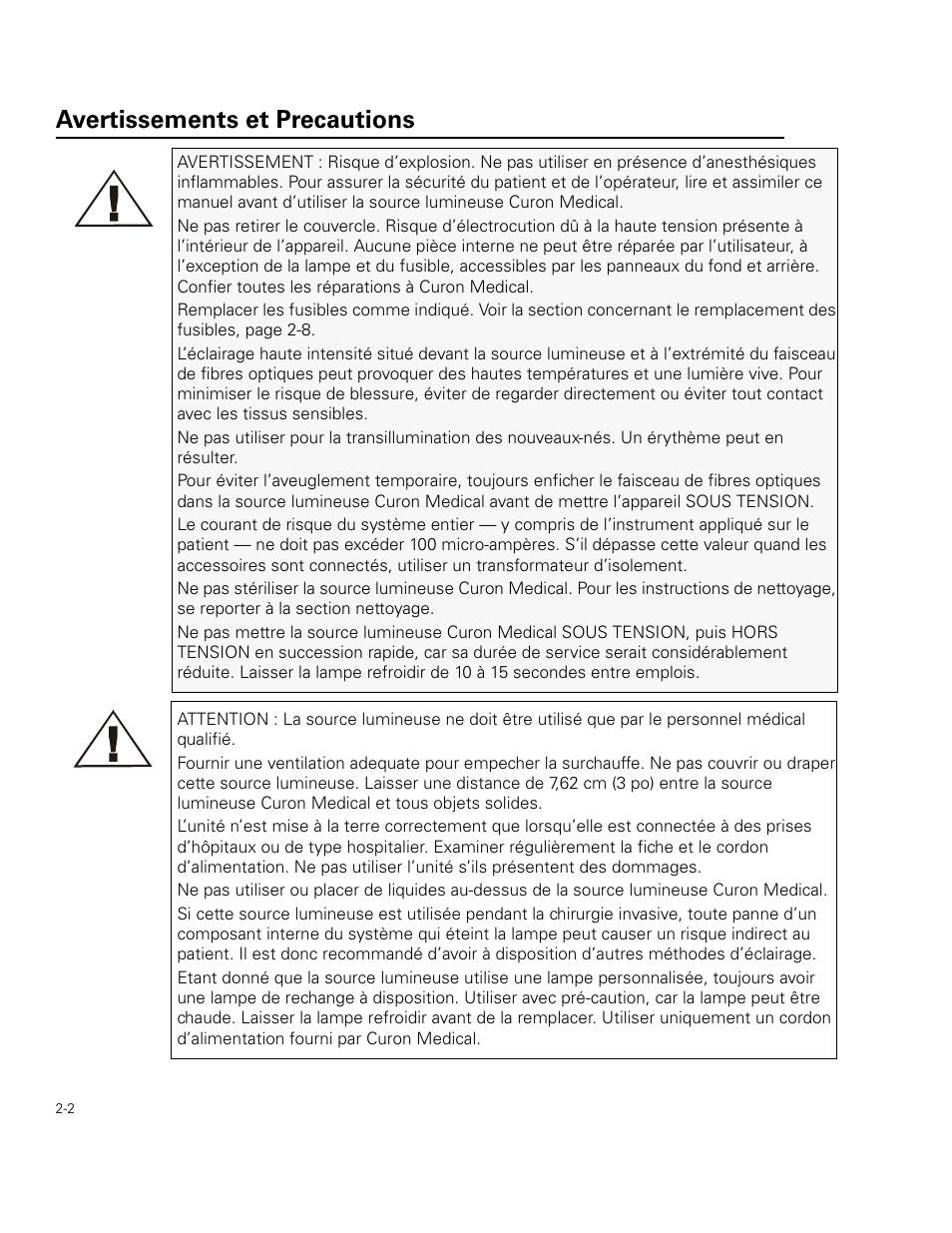 Avertissements et Precautions

AVERTISSEMENT : Risque d'explosion. Ne pas utiliser en présence d'anesthésiques inflammables. Pour assurer la sécurité du patient et de l'opérateur, lire et assimiler ce manuel avant d'utiliser la source lumineuse Curon Medical.

Ne pas retirer le couvercle. Risque d'électrocution dû à la haute tension présente à l'intérieur de l'appareil. Aucune pièce interne ne peut être réparée par l'utilisateur, à l'exception de la lampe et du fusible, accessibles par les panneaux du fond et arrière. Confier toutes les réparations à Curon Medical.

Remplacer les fusibles comme indiqué. Voir la section concernant le remplacement des fusibles, page 2-8.

L'éclairage haute intensité situé devant la source lumineuse et à l'extrémité du faisceau de fibres optiques peut provoquer des hautes températures et une lumière vive. Pour minimiser le risque de blessure, éviter de regarder directement ou éviter tout contact avec les tissus sensibles.

Ne pas utiliser pour la transillumination des nouveaux-nés. Un érythème peut en résulter.

Pour éviter l'aveuglement temporaire, toujours enficher le faisceau de fibres optiques dans la source lumineuse Curon Medical avant de mettre l'appareil SOUS TENSION.

Le courant de risque du système entier — y compris de l'instrument appliqué sur le patient — ne doit pas excéder 100 micro-ampères. S'il dépasse cette valeur quand les accessoires sont connectés, utiliser un transformateur d'isolement.

Ne pas stériliser la source lumineuse Curon Medical. Pour les instructions de nettoyage, se reporter à la section nettoyage.

Ne pas mettre la source lumineuse Curon Medical SOUS TENSION, puis HORS TENSION en succession rapide, car sa durée de service serait considérablement réduite. Laisser la lampe refroidir de 10 à 15 secondes entre emplois.

ATTENTION : La source lumineuse ne doit être utilisé que par le personnel médical qualifié.

Fournir une ventilation adequate pour empecher la surchauffe. Ne pas couvrir ou draper cette source lumineuse. Laisser une distance de 7,62 cm (3 po) entre la source lumineuse Curon Medical et tous objets solides.

L'unité n'est mise à la terre correctement que lorsqu'elle est connectée à des prises d'hôpitaux ou de type hospitalier. Examiner régulièrement la fiche et le cordon d'alimentation. Ne pas utiliser l'unité s'ils présentent des dommages.

Ne pas utiliser ou placer de liquides au-dessus de la source lumineuse Curon Medical.

Si cette source lumineuse est utilisée pendant la chirurgie invasive, toute panne d'un composant interne du système qui éteint la lampe peut causer un risque indirect au patient. Il est donc recommandé d'avoir à disposition d'autres méthodes d'éclairage.

Etant donné que la source lumineuse utilise une lampe personnalisée, toujours avoir une lampe de rechange à disposition. Utiliser avec pré-caution, car la lampe peut être chaude. Laisser la lampe refroidir avant de la remplacer. Utiliser uniquement un cordon d'alimentation fourni par Curon Medical.

2-2